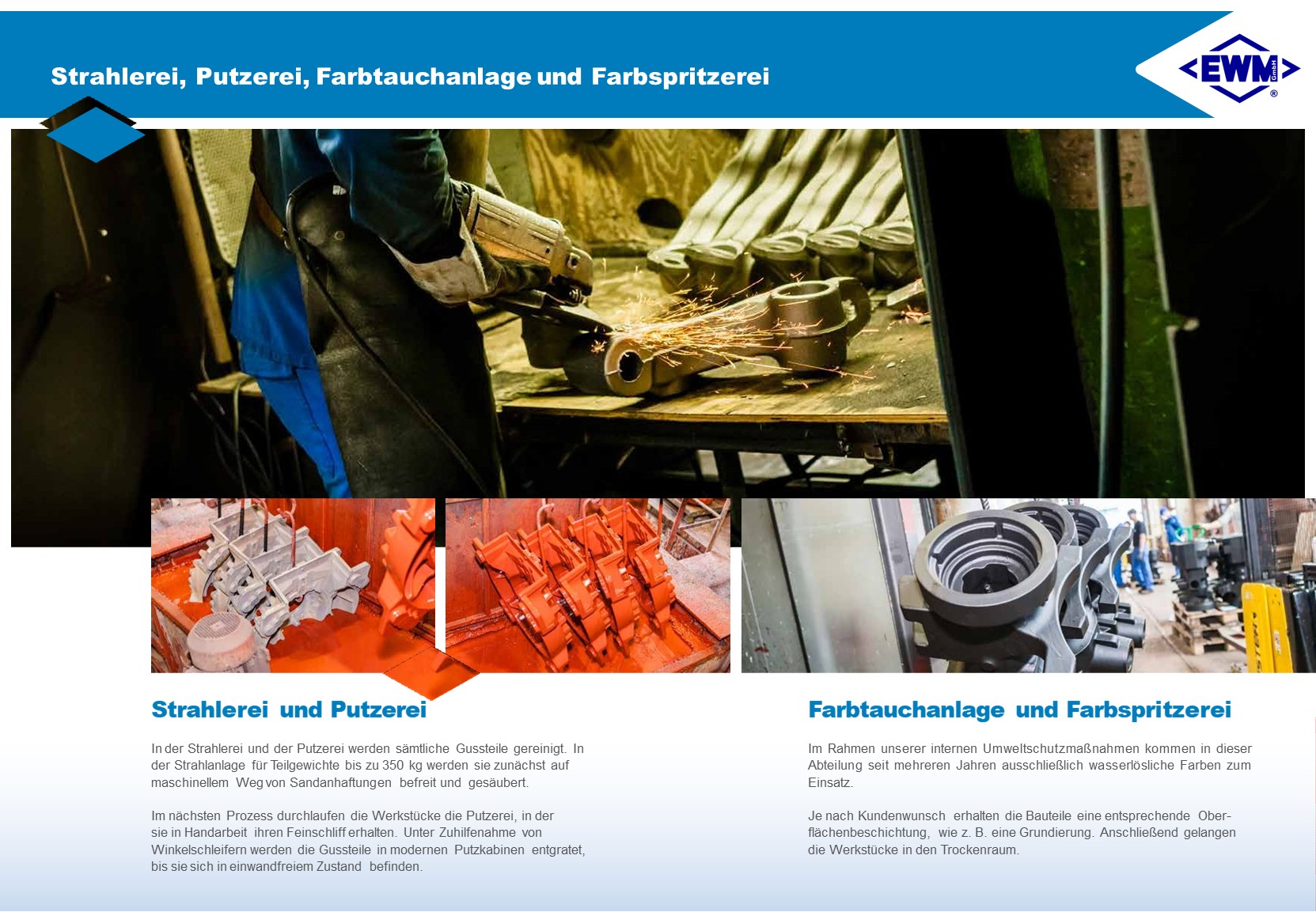 Strahlerei, Putzerei, Farbtauchanlage und Farbspritzerei

EWM GmbH ®

Strahlerei und Putzerei

In der Strahlerei und der Putzerei werden sämtliche Gussteile gereinigt. In der Strahlanlage für Teilgewichte bis zu 350 kg werden sie zunächst auf maschinellem Weg von Sandanhaftungen befreit und gesäubert.

Im nächsten Prozess durchlaufen die Werkstücke die Putzerei, in der sie in Handarbeit ihren Feinschliff erhalten. Unter Zuhilfenahme von Winkelschleifern werden die Gussteile in modernen Putzkabinen entgratet, bis sie sich in einwandfreiem Zustand befinden.

Farbtauchanlage und Farbspritzerei

Im Rahmen unserer internen Umweltschutzmaßnahmen kommen in dieser Abteilung seit mehreren Jahren ausschließlich wasserlösliche Farben zum Einsatz.

Je nach Kundenwunsch erhalten die Bauteile eine entsprechende Oberflächenbeschichtung, wie z. B. eine Grundierung. Anschließend gelangen die Werkstücke in den Trockenraum.